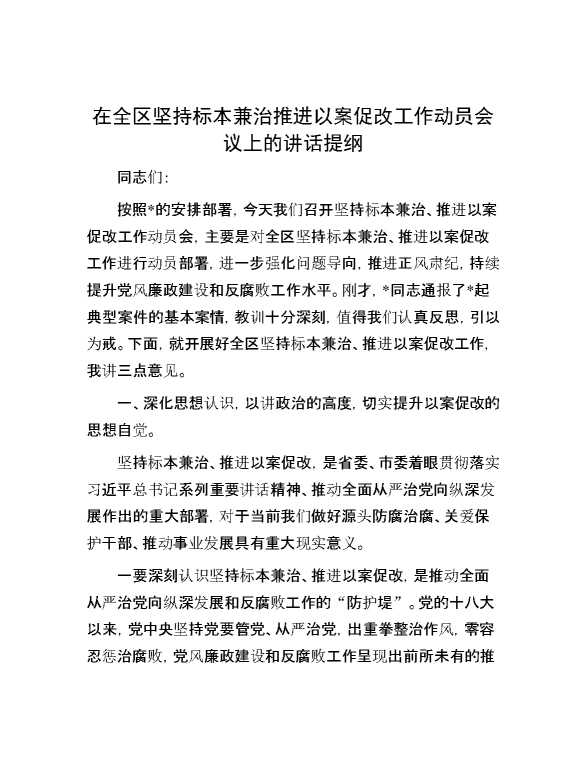 在全区坚持标本兼治推进以案促改工作动员会议上的讲话提纲

同志们：

按照*的安排部署，今天我们召开坚持标本兼治、推进以案促改工作动员会，主要是对全区坚持标本兼治、推进以案促改工作进行动员部署，进一步强化问题导向，推进正风肃纪，持续提升党风廉政建设和反腐败工作水平。刚才，*同志通报了*起典型案件的基本案情，教训十分深刻，值得我们认真反思，引以为戒。下面，就开展好全区坚持标本兼治、推进以案促改工作，我讲三点意见。

一、深化思想认识，以讲政治的高度，切实提升以案促改的思想自觉。

坚持标本兼治、推进以案促改，是省委、市委着眼贯彻落实习近平总书记系列重要讲话精神、推动全面从严治党向纵深发展作出的重大部署，对于当前我们做好源头防腐治腐、关爱保护干部、推动事业发展具有重大现实意义。

一要深刻认识坚持标本兼治、推进以案促改，是推动全面从严治党向纵深发展和反腐败工作的“防护堤”。党的十八大以来，党中央坚持党要管党、从严治党，出重拳整治作风，零容忍惩治腐败，党风廉政建设和反腐败工作呈现出前所未有的推